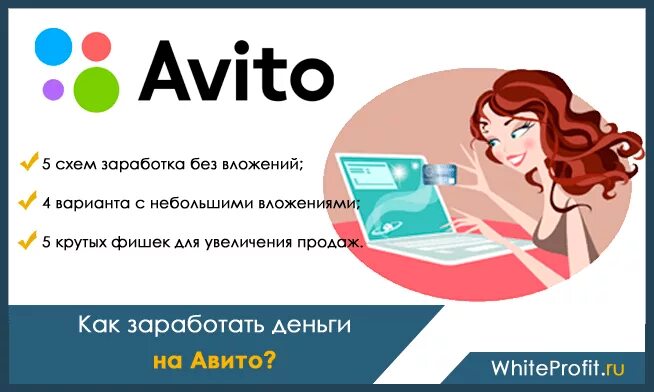 Avito

5 схем заработка без вложений;

4 варианта с небольшими вложениями;

5 крутых фишек для увеличения продаж.

Как заработать деньги на Авито?

WhiteProfit.ru